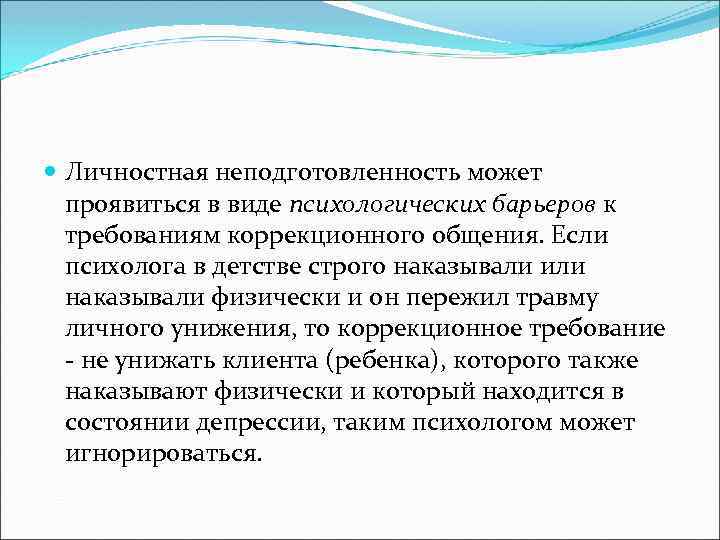 Личностная неподготовленность может проявиться в виде психологических барьеров к требованиям коррекционного общения. Если психолога в детстве строго наказывали или наказывали физически и он пережил травму личного унижения, то коррекционное требование - не унижать клиента (ребенка), которого также наказывают физически и который находится в состоянии депрессии, таким психологом может игнорироваться.